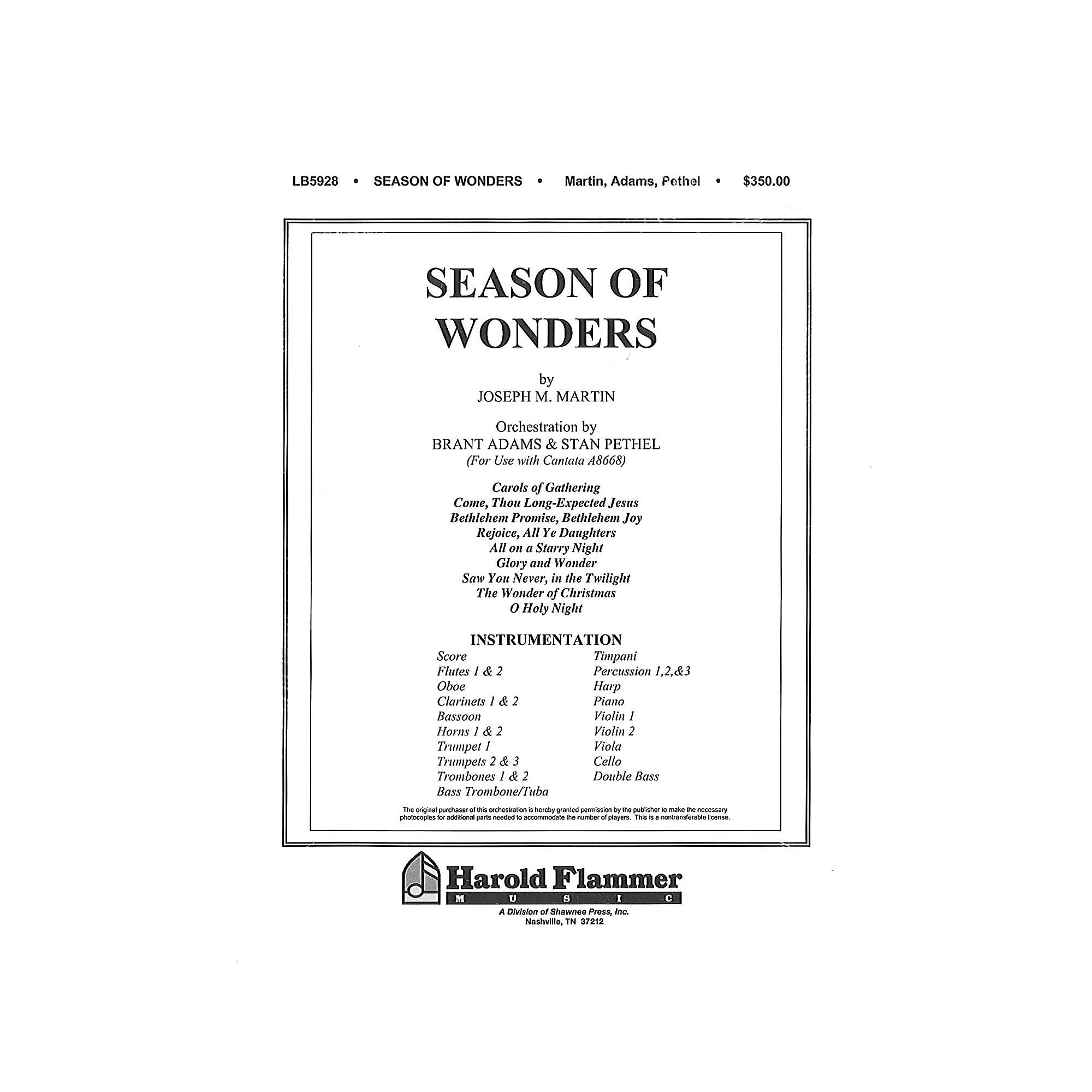 LB5928 • SEASON OF WONDERS • Martin, Adams, Pethel • $350.00

SEASON OF WONDERS

by
JOSEPH M. MARTIN

Orchestration by
BRANT ADAMS & STAN PETHEL
(For Use with Cantata A8668)

Carols of Gathering
Come, Thou Long-Expected Jesus
Bethlehem Promise, Bethlehem Joy
Rejoice, All Ye Daughters
All on a Starry Night
Glory and Wonder
Saw You Never, in the Twilight
The Wonder of Christmas
O Holy Night

INSTRUMENTATION

Score
Flutes 1 & 2
Oboe
Clarinets 1 & 2
Bassoon
Horns 1 & 2
Trumpet 1
Trumpets 2 & 3
Trombones 1 & 2
Bass Trombone/Tuba

Timpani
Percussion 1,2,&3
Harp
Piano
Violin 1
Violin 2
Viola
Cello
Double Bass

The original purchaser of this orchestration is hereby granted permission by the publisher to make the necessary photocopies for additional parts needed to accommodate the number of players. This is a nontransferable license.

Harold Flammer
MUSIC
A Division of Shawnee Press, Inc.
Nashville, TN 37212